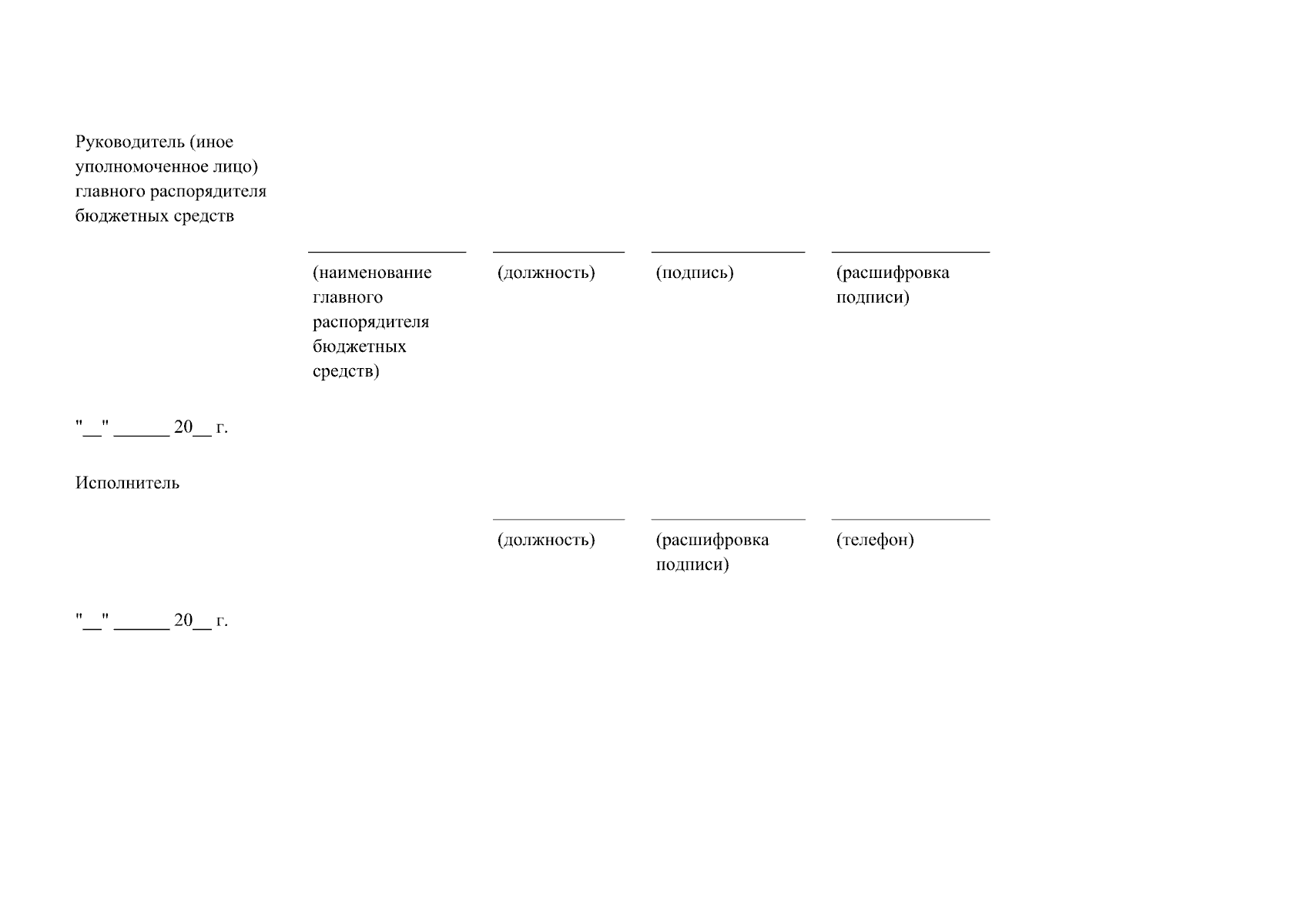 Руководитель (иное уполномоченное лицо) главного распорядителя бюджетных средств

(наименование главного распорядителя бюджетных средств) (должность) (подпись) (расшифровка подписи)

"__" ______ 20__ г.

Исполнитель

(должность) (расшифровка подписи) (телефон)

"__" ______ 20__ г.